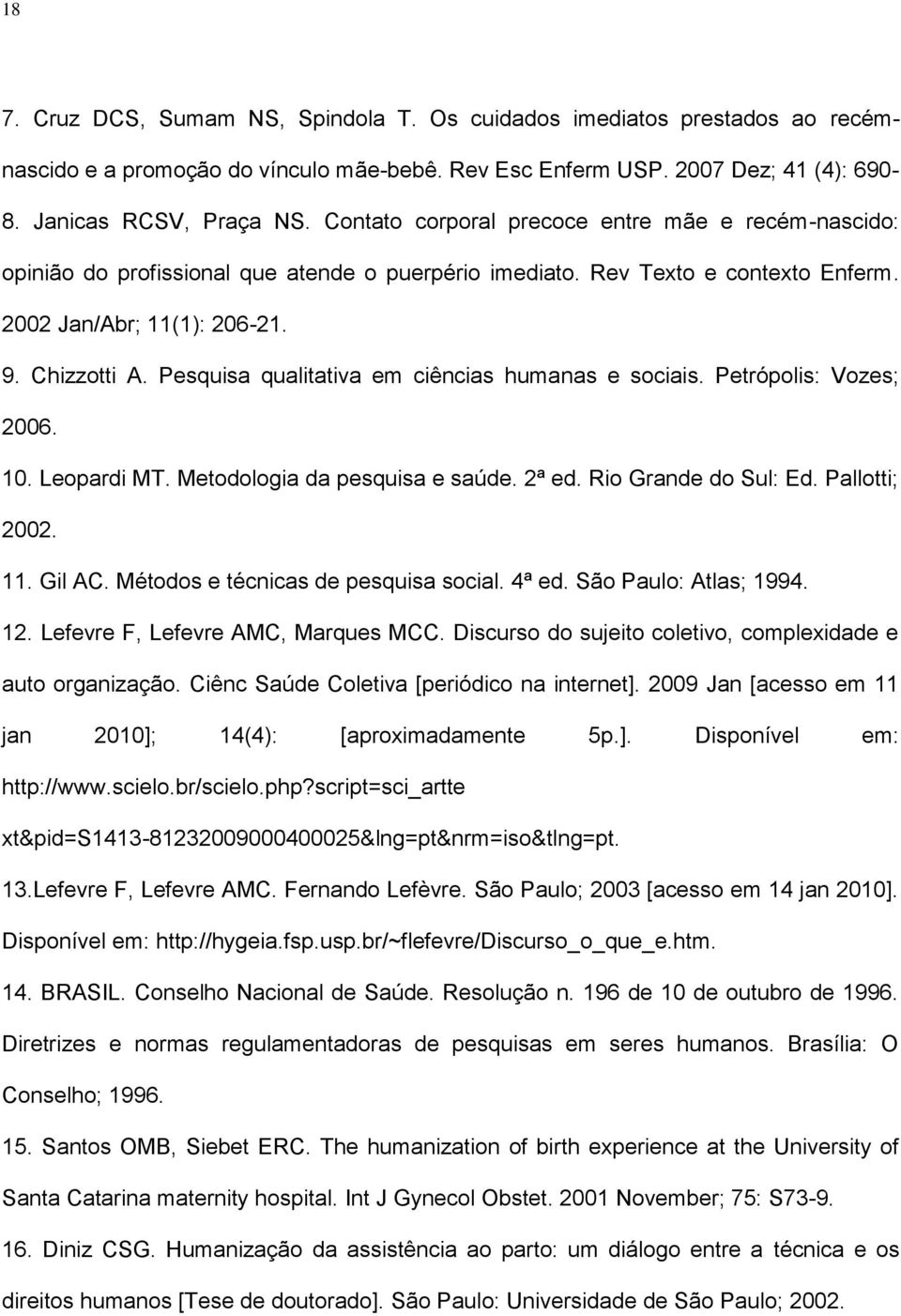 18

7. Cruz DCS, Sumam NS, Spindola T. Os cuidados imediatos prestados ao recém-nascido e a promoção do vínculo mãe-bebê. Rev Esc Enferm USP. 2007 Dez; 41 (4): 690-

8. Janicas RCSV, Praça NS. Contato corporal precoce entre mãe e recém-nascido: opinião do profissional que atende o puerpério imediato. Rev Texto e contexto Enferm. 2002 Jan/Abr; 11(1): 206-21.

9. Chizzotti A. Pesquisa qualitativa em ciências humanas e sociais. Petrópolis: Vozes; 2006.

10. Leopardi MT. Metodologia da pesquisa e saúde. 2ª ed. Rio Grande do Sul: Ed. Pallotti; 2002.

11. Gil AC. Métodos e técnicas de pesquisa social. 4ª ed. São Paulo: Atlas; 1994.

12. Lefevre F, Lefevre AMC, Marques MCC. Discurso do sujeito coletivo, complexidade e auto organização. Ciênc Saúde Coletiva [periódico na internet]. 2009 Jan [acesso em 11 jan 2010]; 14(4): [aproximadamente 5p.]. Disponível em: http://www.scielo.br/scielo.php?script=sci_artte xt&pid=S1413-81232009000400025&lng=pt&nrm=iso&tlng=pt.

13.Lefevre F, Lefevre AMC. Fernando Lefèvre. São Paulo; 2003 [acesso em 14 jan 2010]. Disponível em: http://hygeia.fsp.usp.br/~flefevre/Discurso_o_que_e.htm.

14. BRASIL. Conselho Nacional de Saúde. Resolução n. 196 de 10 de outubro de 1996. Diretrizes e normas regulamentadoras de pesquisas em seres humanos. Brasília: O Conselho; 1996.

15. Santos OMB, Siebet ERC. The humanization of birth experience at the University of Santa Catarina maternity hospital. Int J Gynecol Obstet. 2001 November; 75: S73-9.

16. Diniz CSG. Humanização da assistência ao parto: um diálogo entre a técnica e os direitos humanos [Tese de doutorado]. São Paulo: Universidade de São Paulo; 2002.